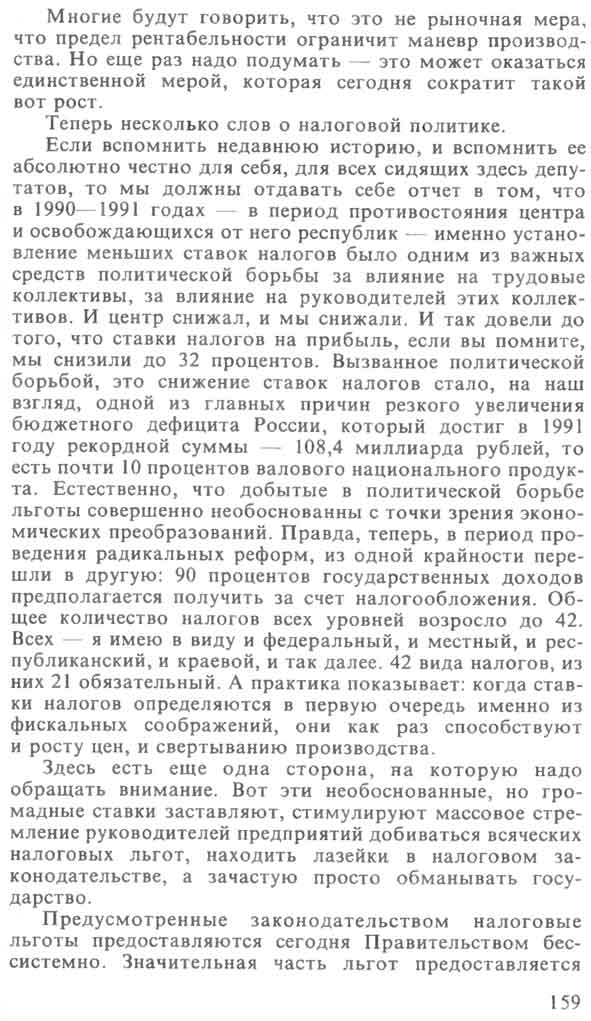 Многие будут говорить, что это не рыночная мера, что предел рентабельности ограничит маневр производства. Но еще раз надо подумать — это может оказаться единственной мерой, которая сегодня сократит такой вот рост.

Теперь несколько слов о налоговой политике.

Если вспомнить недавнюю историю, и вспомнить ее абсолютно честно для себя, для всех сидящих здесь депутатов, то мы должны отдавать себе отчет в том, что в 1990—1991 годах — в период противостояния центра и освобождающихся от него республик — именно установление меньших ставок налогов было одним из важных средств политической борьбы за влияние на трудовые коллективы, за влияние на руководителей этих коллективов. И центр снижал, и мы снижали. И так довели до того, что ставки налогов на прибыль, если вы помните, мы снизили до 32 процентов. Вызванное политической борьбой, это снижение ставок налогов стало, на наш взгляд, одной из главных причин резкого увеличения бюджетного дефицита России, который достиг в 1991 году рекордной суммы — 108,4 миллиарда рублей, то есть почти 10 процентов валового национального продукта. Естественно, что добытые в политической борьбе льготы совершенно необоснованны с точки зрения экономических преобразований. Правда, теперь, в период проведения радикальных реформ, из одной крайности перешли в другую: 90 процентов государственных доходов предполагается получить за счет налогообложения. Общее количество налогов всех уровней возросло до 42. Всех — я имею в виду и федеральный, и местный, и республиканский, и краевой, и так далее. 42 вида налогов, из них 21 обязательный. А практика показывает: когда ставки налогов определяются в первую очередь именно из фискальных соображений, они как раз способствуют и росту цен, и свертыванию производства.

Здесь есть еще одна сторона, на которую надо обращать внимание. Вот эти необоснованные, но громадные ставки заставляют, стимулируют массовое стремление руководителей предприятий добиваться всяческих налоговых льгот, находить лазейки в налоговом законодательстве, а зачастую просто обманывать государство.

Предусмотренные законодательством налоговые льготы предоставляются сегодня Правительством бессистемно. Значительная часть льгот предоставляется

159